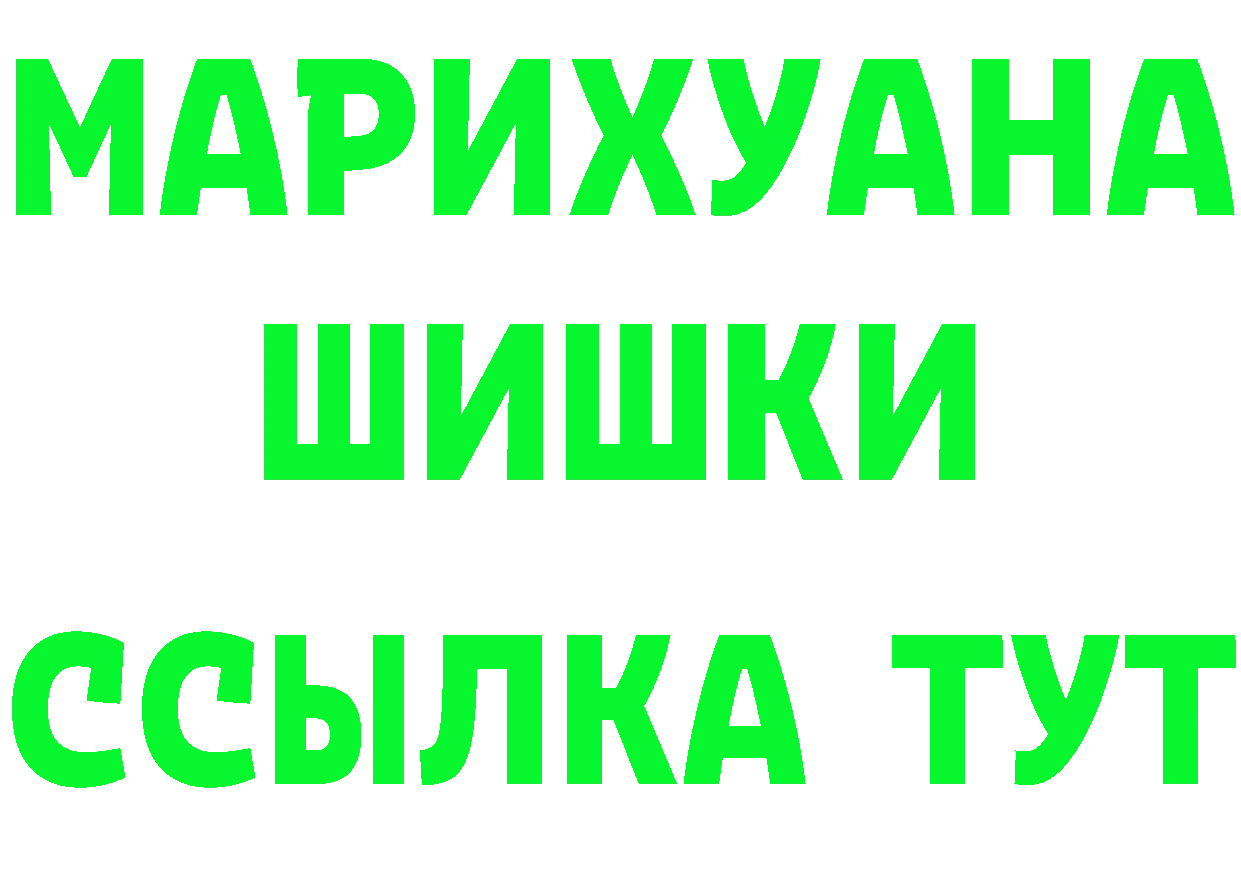 МАРИХУАНА
ШИШКИ
ССЫЛКА ТУТ